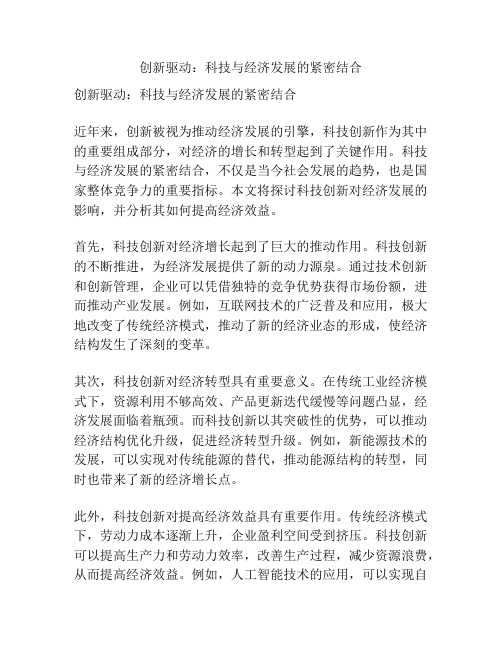 创新驱动：科技与经济发展的紧密结合

创新驱动：科技与经济发展的紧密结合

近年来，创新被视为推动经济发展的引擎，科技创新作为其中的重要组成部分，对经济的增长和转型起到了关键作用。科技与经济发展的紧密结合，不仅是当今社会发展的趋势，也是国家整体竞争力的重要指标。本文将探讨科技创新对经济发展的影响，并分析其如何提高经济效益。

首先，科技创新对经济增长起到了巨大的推动作用。科技创新的不断推进，为经济发展提供了新的动力源泉。通过技术创新和创新管理，企业可以凭借独特的竞争优势获得市场份额，进而推动产业发展。例如，互联网技术的广泛普及和应用，极大地改变了传统经济模式，推动了新的经济业态的形成，使经济结构发生了深刻的变革。

其次，科技创新对经济转型具有重要意义。在传统工业经济模式下，资源利用不够高效、产品更新迭代缓慢等问题凸显，经济发展面临着瓶颈。而科技创新以其突破性的优势，可以推动经济结构优化升级，促进经济转型升级。例如，新能源技术的发展，可以实现对传统能源的替代，推动能源结构的转型，同时也带来了新的经济增长点。

此外，科技创新对提高经济效益具有重要作用。传统经济模式下，劳动力成本逐渐上升，企业盈利空间受到挤压。科技创新可以提高生产力和劳动力效率，改善生产过程，减少资源浪费，从而提高经济效益。例如，人工智能技术的应用，可以实现自